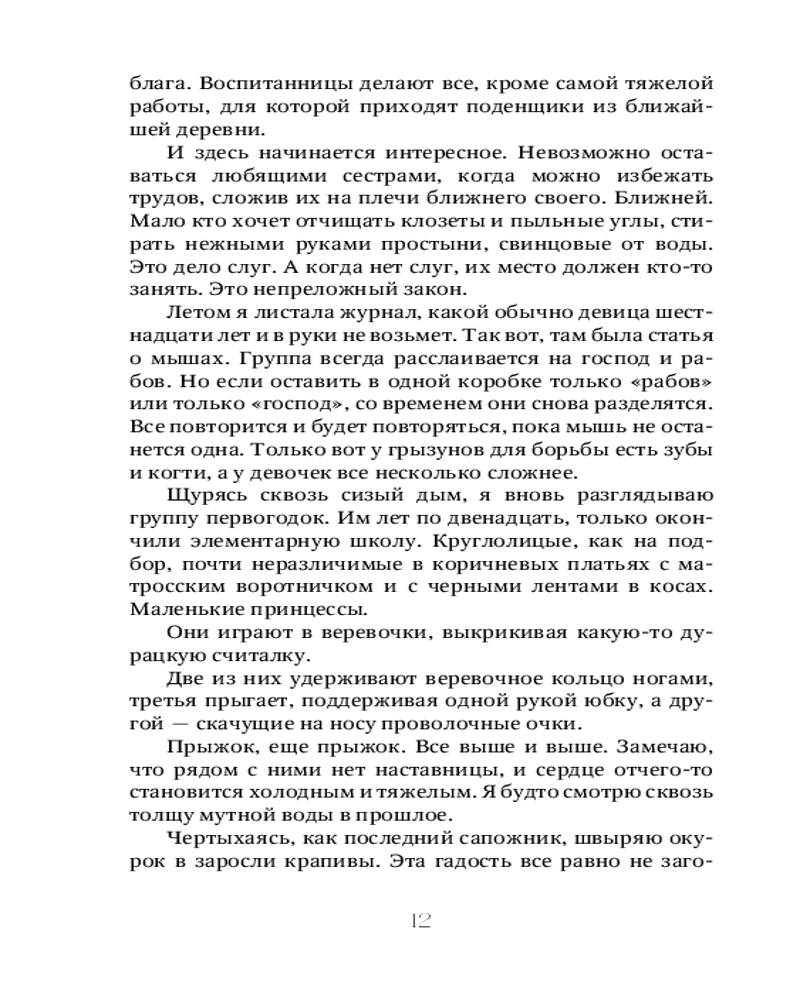 блага. Воспитанницы делают все, кроме самой тяжелой работы, для которой приходят поденщики из ближайшей деревни.

И здесь начинается интересное. Невозможно оставаться любящими сестрами, когда можно избежать трудов, сложив их на плечи ближнего своего. Ближней. Мало кто хочет отчищать клозеты и пыльные углы, стирать нежными руками простыни, свинцовые от воды. Это дело слуг. А когда нет слуг, их место должен кто-то занять. Это непреложный закон.

Летом я листала журнал, какой обычно девица шестнадцати лет и в руки не возьмет. Так вот, там была статья о мышах. Группа всегда расслаивается на господ и рабов. Но если оставить в одной коробке только «рабов» или только «господ», со временем они снова разделятся. Все повторится и будет повторяться, пока мышь не останется одна. Только вот у грызунов для борьбы есть зубы и когти, а у девочек все несколько сложнее.

Щурясь сквозь сизый дым, я вновь разглядываю группу первогодок. Им лет по двенадцать, только окончили элементарную школу. Круглолицые, как на подбор, почти неразличимые в коричневых платьях с матросским воротничком и с черными лентами в косах. Маленькие принцессы.

Они играют в веревочки, выкрикивая какую-то дурацкую считалку.

Две из них удерживают веревочное кольцо ногами, третья прыгает, поддерживая одной рукой юбку, а другой — скачущие на носу проволочные очки.

Прыжок, еще прыжок. Все выше и выше. Замечаю, что рядом с ними нет наставницы, и сердце отчего-то становится холодным и тяжелым. Я будто смотрю сквозь толщу мутной воды в прошлое.

Чертыхаясь, как последний сапожник, швыряю окурок в заросли крапивы. Эта гадость все равно не заго-

12